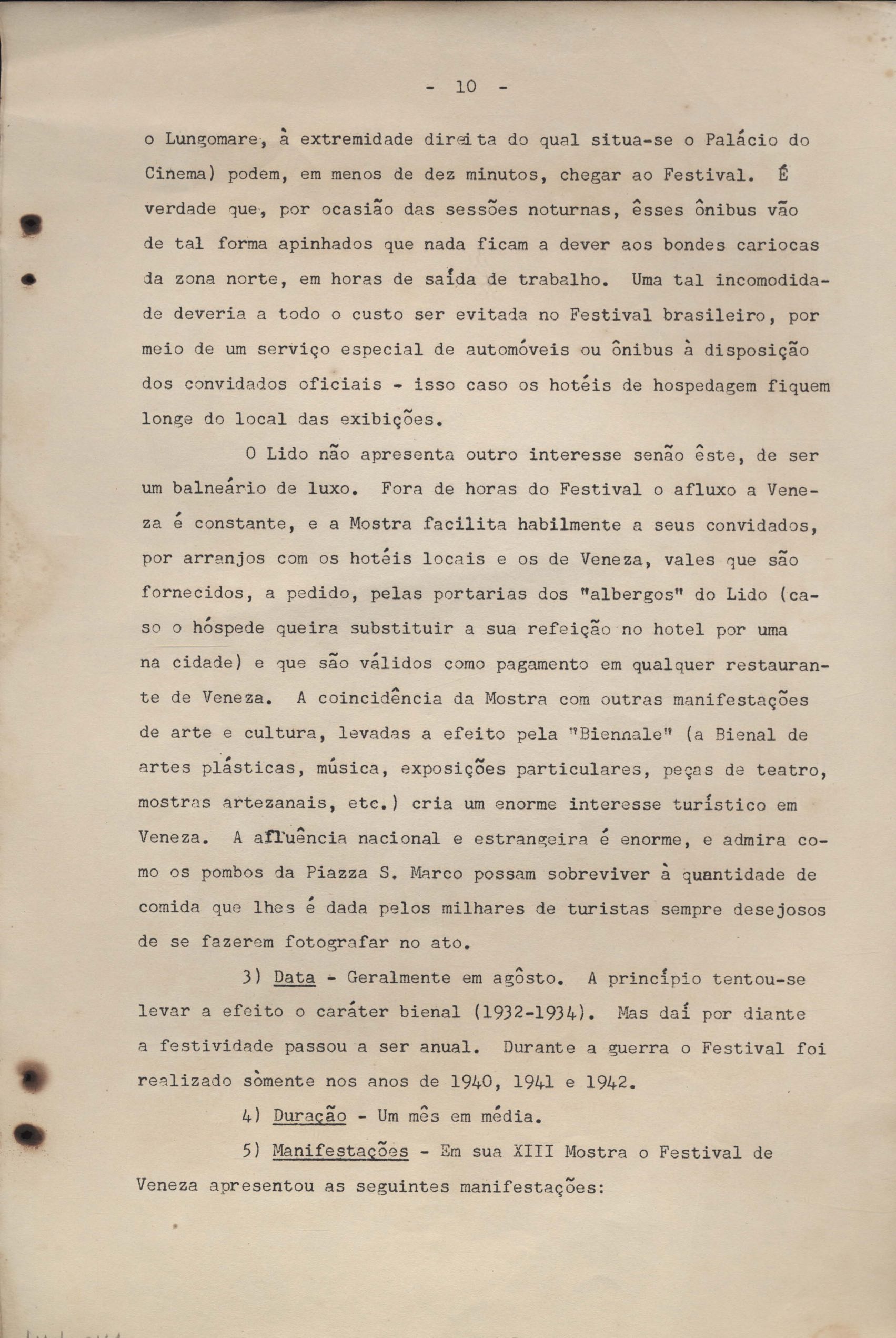 - 10 -

o Lungomare, à extremidade direita do qual situa-se o Palácio do Cinema) podem, em menos de dez minutos, chegar ao Festival. É verdade que, por ocasião das sessões noturnas, êsses ônibus vão de tal forma apinhados que nada ficam a dever aos bondes cariocas da zona norte, em horas de saída de trabalho. Uma tal incomodidade deveria a todo o custo ser evitada no Festival brasileiro, por meio de um serviço especial de automóveis ou ônibus à disposição dos convidados oficiais - isso caso os hotéis de hospedagem fiquem longe do local das exibições.

O Lido não apresenta outro interesse senão êste, de ser um balneário de luxo. Fora de horas do Festival o afluxo a Veneza é constante, e a Mostra facilita habilmente a seus convidados, por arranjos com os hotéis locais e os de Veneza, vales que são fornecidos, a pedido, pelas portarias dos "albergos" do Lido (caso o hóspede queira substituir a sua refeição no hotel por uma na cidade) e que são válidos como pagamento em qualquer restaurante de Veneza. A coincidência da Mostra com outras manifestações de arte e cultura, levadas a efeito pela "Biennale" (a Bienal de artes plásticas, música, exposições particulares, peças de teatro, mostras artezanais, etc.) cria um enorme interesse turístico em Veneza. A afluência nacional e estrangeira é enorme, e admira como os pombos da Piazza S. Marco possam sobreviver à quantidade de comida que lhes é dada pelos milhares de turistas sempre desejosos de se fazerem fotografar no ato.

3) Data - Geralmente em agôsto. A princípio tentou-se levar a efeito o caráter bienal (1932-1934). Mas daí por diante a festividade passou a ser anual. Durante a guerra o Festival foi realizado sòmente nos anos de 1940, 1941 e 1942.

4) Duração - Um mês em média.

5) Manifestações - Em sua XIII Mostra o Festival de Veneza apresentou as seguintes manifestações: